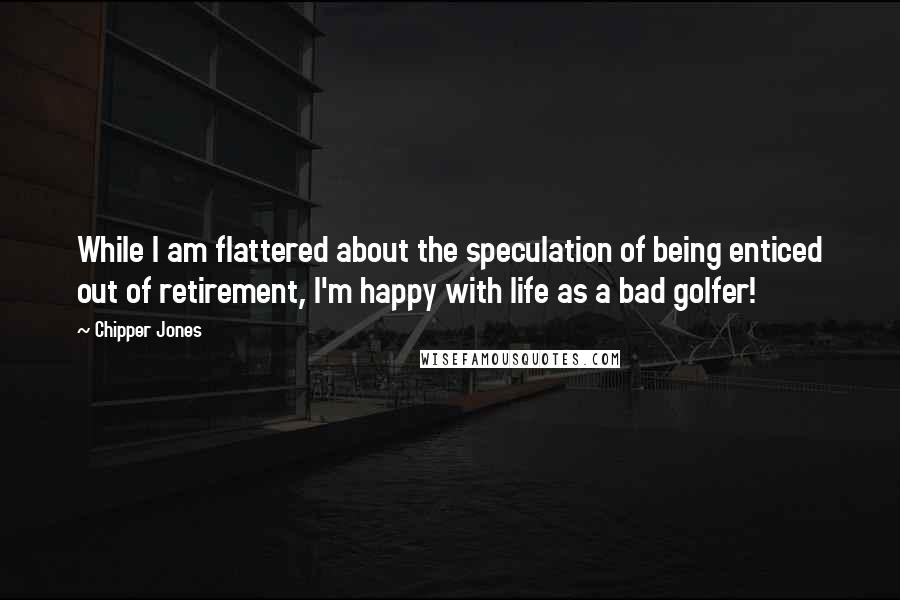 While I am flattered about the speculation of being enticed out of retirement, I'm happy with life as a bad golfer!

~ Chipper Jones

WISEFAMOUSQUOTES.COM